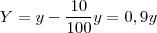 $Y = y - \frac{10}{100}y = 0,9y$